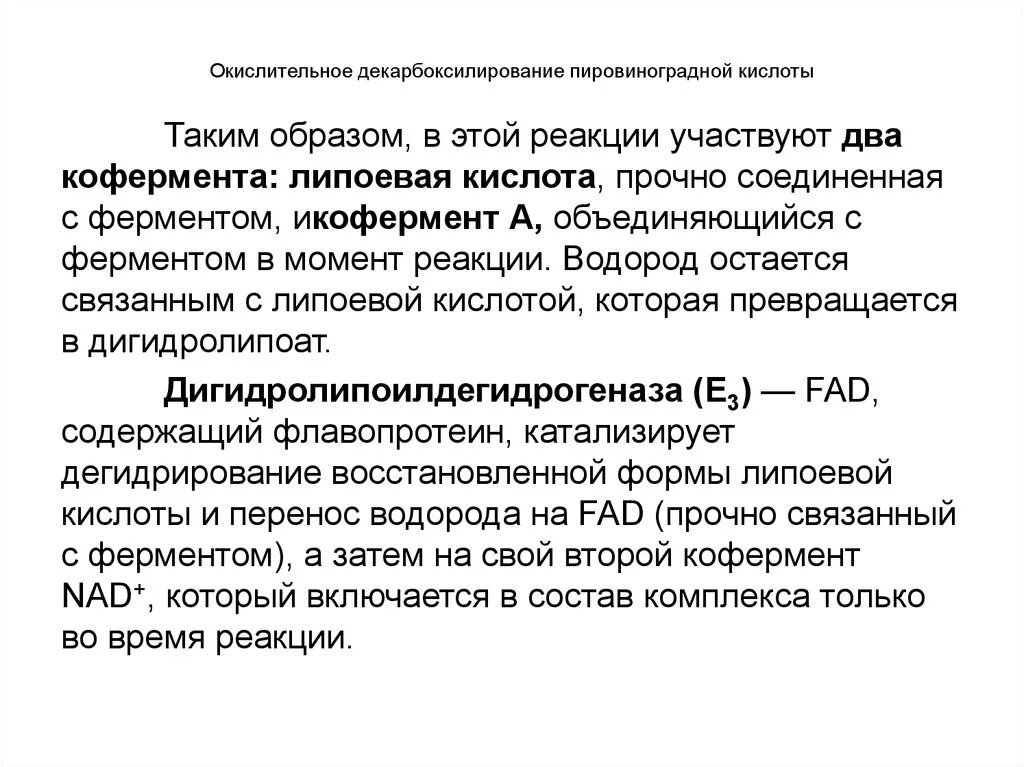 Окислительное декарбоксилирование пировиноградной кислоты

Таким образом, в этой реакции участвуют два кофермента: липоевая кислота, прочно соединенная с ферментом, икофермент А, объединяющийся с ферментом в момент реакции. Водород остается связанным с липоевой кислотой, которая превращается в дигидролипоат.

Дигидролипоилдегидрогеназа ($E_3$) — FAD, содержащий флавопротеин, катализирует дегидрирование восстановленной формы липоевой кислоты и перенос водорода на FAD (прочно связанный с ферментом), а затем на свой второй кофермент $NAD^+$, который включается в состав комплекса только во время реакции.